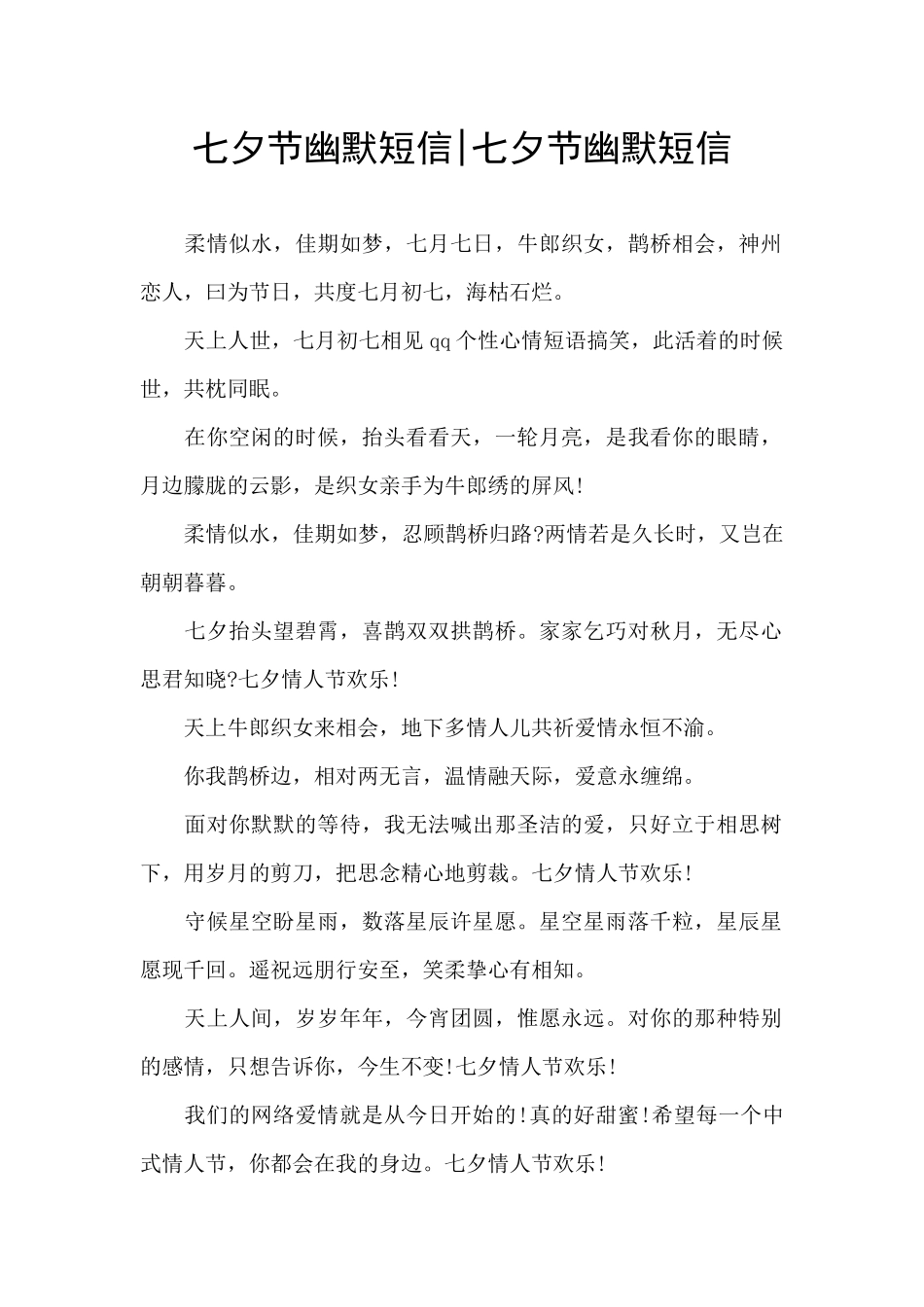 七夕节幽默短信|七夕节幽默短信

柔情似水，佳期如梦，七月七日，牛郎织女，鹊桥相会，神州恋人，曰为节日，共度七月初七，海枯石烂。

天上人世，七月初七相见qq个性心情短语搞笑，此活着的时候世，共枕同眠。

在你空闲的时候，抬头看看天，一轮月亮，是我看你的眼睛，月边朦胧的云影，是织女亲手为牛郎绣的屏风!

柔情似水，佳期如梦，忍顾鹊桥归路?两情若是久长时，又岂在朝朝暮暮。

七夕抬头望碧霄，喜鹊双双拱鹊桥。家家乞巧对秋月，无尽心思君知晓?七夕情人节欢乐!

天上牛郎织女来相会，地下多情人儿共祈爱情永恒不渝。

你我鹊桥边，相对两无言，温情融天际，爱意永缠绵。

面对你默默的等待，我无法喊出那圣洁的爱，只好立于相思树下，用岁月的剪刀，把思念精心地剪裁。七夕情人节欢乐!

守候星空盼星雨，数落星辰许星愿。星空星雨落千粒，星辰星愿现千回。遥祝远朋行安至，笑柔挚心有相知。

天上人间，岁岁年年，今宵团圆，惟愿永远。对你的那种特别的感情，只想告诉你，今生不变!七夕情人节欢乐!

我们的网络爱情就是从今日开始的!真的好甜蜜!希望每一个中式情人节，你都会在我的身边。七夕情人节欢乐!